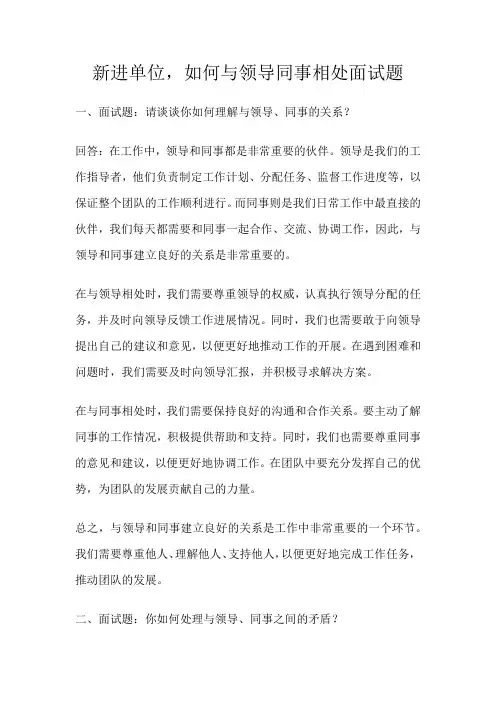 新进单位，如何与领导同事相处面试题

一、面试题：请谈谈你如何理解与领导、同事的关系？

回答：在工作中，领导和同事都是非常重要的伙伴。领导是我们的工作指导者，他们负责制定工作计划、分配任务、监督工作进度等，以保证整个团队的工作顺利进行。而同事则是我们日常工作中最直接的伙伴，我们每天都需要和同事一起合作、交流、协调工作，因此，与领导和同事建立良好的关系是非常重要的。

在与领导相处时，我们需要尊重领导的权威，认真执行领导分配的任务，并及时向领导反馈工作进展情况。同时，我们也需要敢于向领导提出自己的建议和意见，以便更好地推动工作的开展。在遇到困难和问题时，我们需要及时向领导汇报，并积极寻求解决方案。

在与同事相处时，我们需要保持良好的沟通和合作关系。要主动了解同事的工作情况，积极提供帮助和支持。同时，我们也需要尊重同事的意见和建议，以便更好地协调工作。在团队中要充分发挥自己的优势，为团队的发展贡献自己的力量。

总之，与领导和同事建立良好的关系是工作中非常重要的一个环节。我们需要尊重他人、理解他人、支持他人，以便更好地完成工作任务，推动团队的发展。

二、面试题：你如何处理与领导、同事之间的矛盾？